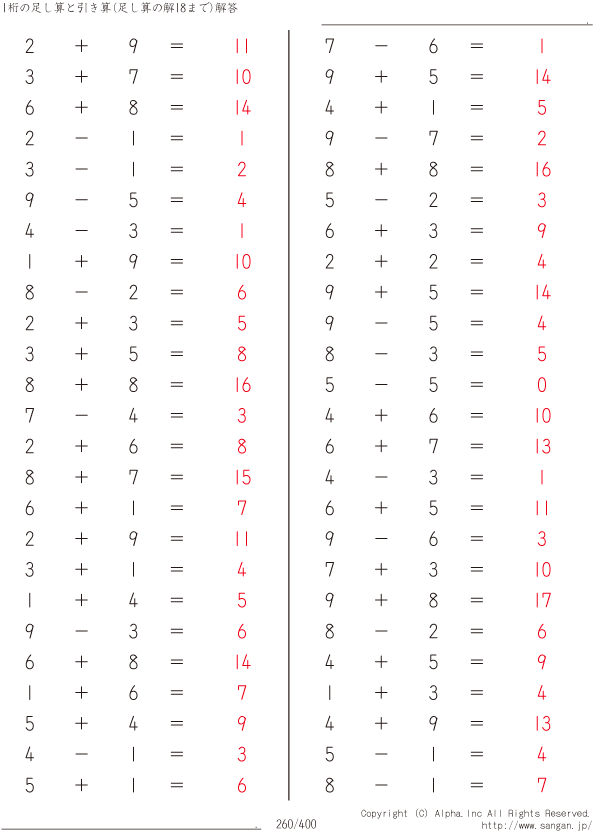 1桁の足し算と引き算(足し算の解18まで)解答

$2 + 9 = 11$
$3 + 7 = 10$
$6 + 8 = 14$
$2 - 1 = 1$
$3 - 1 = 2$
$9 - 5 = 4$
$4 - 3 = 1$
$1 + 9 = 10$
$8 - 2 = 6$
$2 + 3 = 5$
$3 + 5 = 8$
$8 + 8 = 16$
$7 - 4 = 3$
$2 + 6 = 8$
$8 + 7 = 15$
$6 + 1 = 7$
$2 + 9 = 11$
$3 + 1 = 4$
$1 + 4 = 5$
$9 - 3 = 6$
$6 + 8 = 14$
$1 + 6 = 7$
$5 + 4 = 9$
$4 - 1 = 3$
$5 + 1 = 6$

$7 - 6 = 1$
$9 + 5 = 14$
$4 + 1 = 5$
$9 - 7 = 2$
$8 + 8 = 16$
$5 - 2 = 3$
$6 + 3 = 9$
$2 + 2 = 4$
$9 + 5 = 14$
$9 - 5 = 4$
$8 - 3 = 5$
$5 - 5 = 0$
$4 + 6 = 10$
$6 + 7 = 13$
$4 - 3 = 1$
$6 + 5 = 11$
$9 - 6 = 3$
$7 + 3 = 10$
$9 + 8 = 17$
$8 - 2 = 6$
$4 + 5 = 9$
$1 + 3 = 4$
$4 + 9 = 13$
$5 - 1 = 4$
$8 - 1 = 7$

260/400

Copyright (C) Alpha.Inc All Rights Reserved.
http://www.sangan.jp/